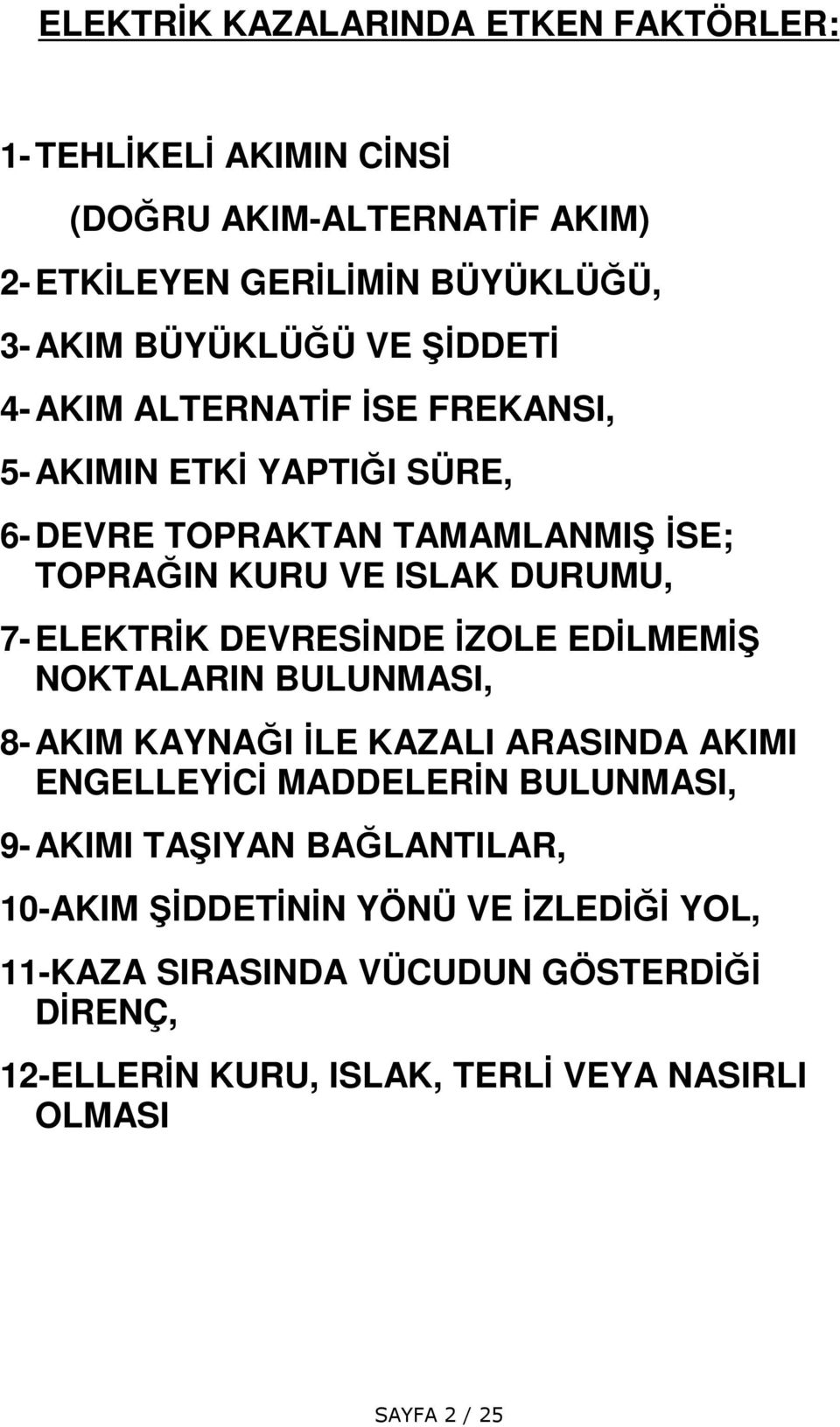 ELEKTRİK KAZALARINDA ETKEN FAKTÖRLER:

1- TEHLİKELİ AKIMIN CİNSİ
(DOĞRU AKIM-ALTERNATİF AKIM)

2- ETKİLEYEN GERİLİMİN BÜYÜKLÜĞÜ,

3- AKIM BÜYÜKLÜĞÜ VE ŞİDDETİ

4- AKIM ALTERNATİF İSE FREKANSI,

5- AKIMIN ETKİ YAPTIĞI SÜRE,

6- DEVRE TOPRAKTAN TAMAMLANMIŞ İSE; TOPRAĞIN KURU VE ISLAK DURUMU,

7- ELEKTRİK DEVRESİNDE İZOLE EDİLMEMİŞ NOKTALARIN BULUNMASI,

8- AKIM KAYNAĞI İLE KAZALI ARASINDA AKIMI ENGELLEYİCİ MADDELERİN BULUNMASI,

9- AKIMI TAŞIYAN BAĞLANTILAR,

10-AKIM ŞİDDETİNİN YÖNÜ VE İZLEDİĞİ YOL,

11-KAZA SIRASINDA VÜCUDUN GÖSTERDİĞİ DİRENÇ,

12-ELLERİN KURU, ISLAK, TERLİ VEYA NASIRLI OLMASI

SAYFA 2 / 25